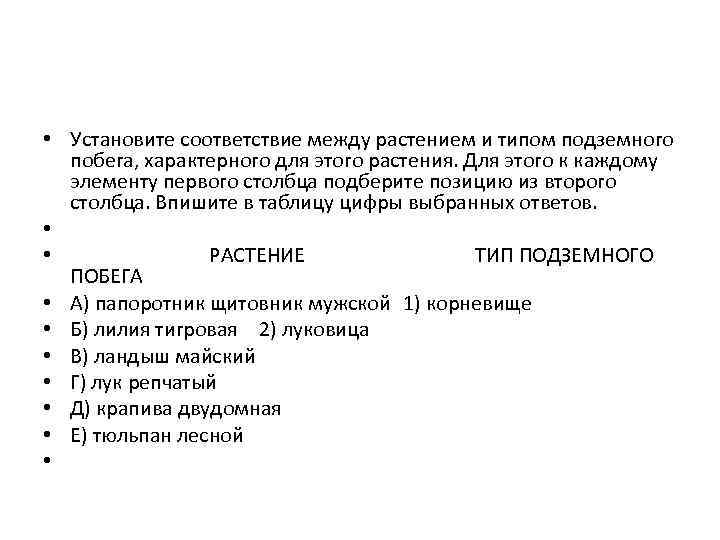 • Установите соответствие между растением и типом подземного побега, характерного для этого растения. Для этого к каждому элементу первого столбца подберите позицию из второго столбца. Впишите в таблицу цифры выбранных ответов.

•

• РАСТЕНИЕ ТИП ПОДЗЕМНОГО ПОБЕГА

• А) папоротник щитовник мужской 1) корневище

• Б) лилия тигровая 2) луковица

• В) ландыш майский

• Г) лук репчатый

• Д) крапива двудомная

• Е) тюльпан лесной

•